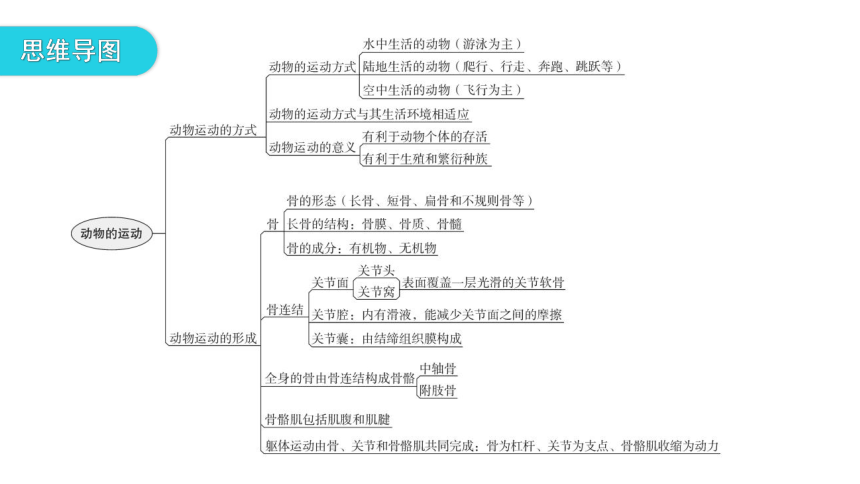 思维导图

动物的运动

动物运动的方式

动物的运动方式

水中生活的动物（游泳为主）

陆地生活的动物（爬行、行走、奔跑、跳跃等）

空中生活的动物（飞行为主）

动物的运动方式与其生活环境相适应

动物运动的意义

有利于动物个体的存活

有利于生殖和繁衍种族

动物运动的形成

骨

骨的形态（长骨、短骨、扁骨和不规则骨等）

长骨的结构：骨膜、骨质、骨髓

骨的成分：有机物、无机物

骨连结

关节面

关节头

关节窝

表面覆盖一层光滑的关节软骨

关节腔：内有滑液，能减少关节面之间的摩擦

关节囊：由结缔组织膜构成

全身的骨由骨连结构成骨骼

中轴骨

附肢骨

骨骼肌包括肌腹和肌腱

躯体运动由骨、关节和骨骼肌共同完成：骨为杠杆、关节为支点、骨骼肌收缩为动力